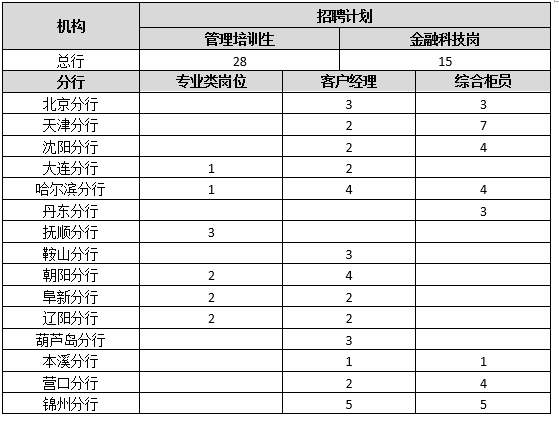 | 机构 | 招聘计划 | | |
|---|---|---|---|
| | 管理培训生 | | 金融科技岗 |
| 总行 | 28 | | 15 |
| 分行 | 专业类岗位 | 客户经理 | 综合柜员 |
| 北京分行 | | 3 | 3 |
| 天津分行 | | 2 | 7 |
| 沈阳分行 | | 2 | 4 |
| 大连分行 | 1 | 2 | |
| 哈尔滨分行 | 1 | 4 | 4 |
| 丹东分行 | | | 3 |
| 抚顺分行 | 3 | | |
| 鞍山分行 | | 3 | |
| 朝阳分行 | 2 | 4 | |
| 阜新分行 | 2 | 2 | |
| 辽阳分行 | 2 | 2 | |
| 葫芦岛分行 | | 3 | |
| 本溪分行 | | 1 | 1 |
| 营口分行 | | 2 | 4 |
| 锦州分行 | | 5 | 5 |